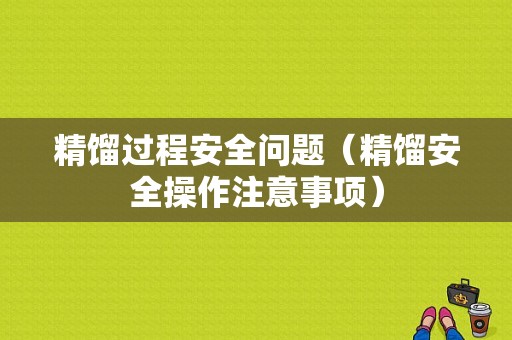 精馏过程安全问题（精馏安全操作注意事项）